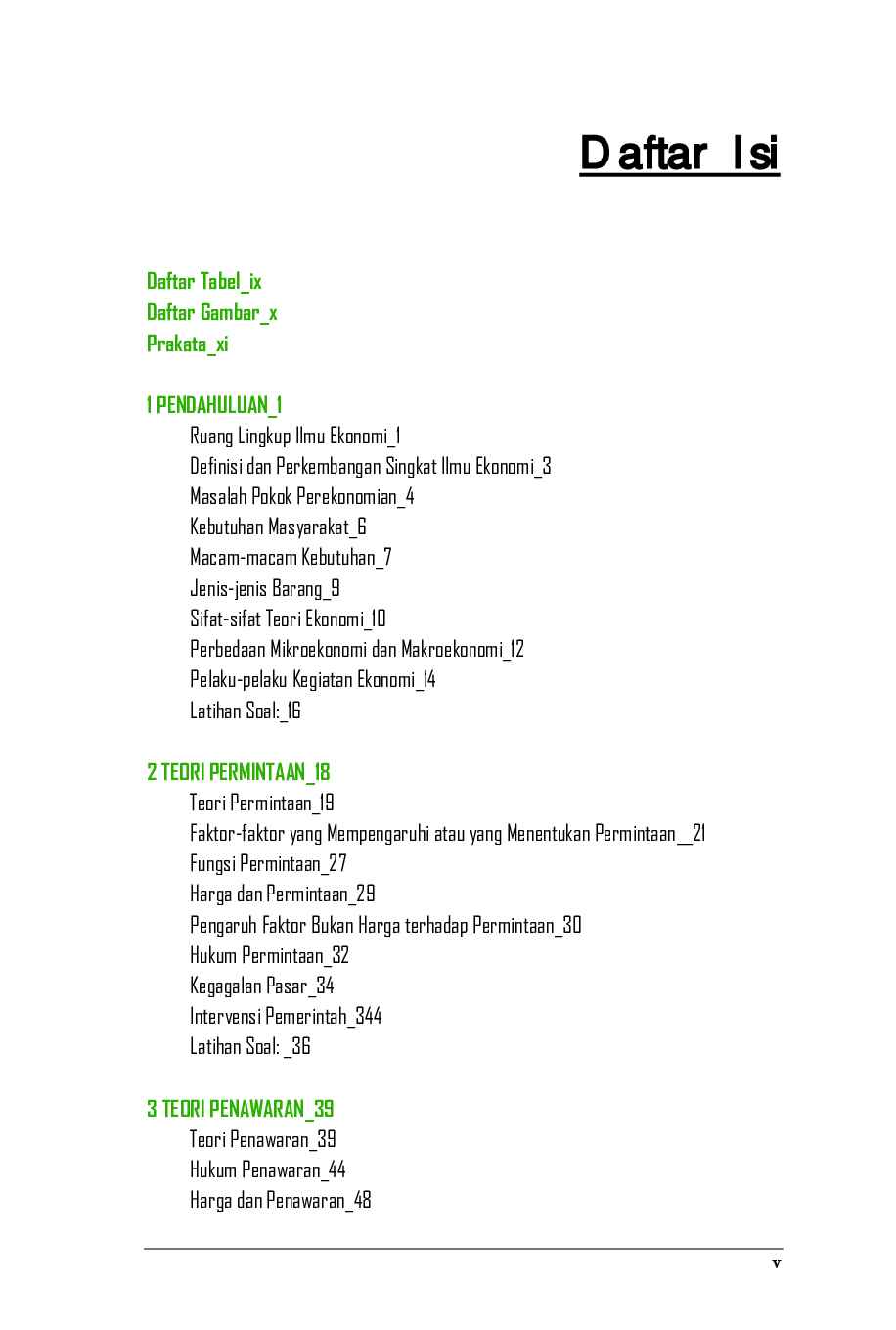 Daftar Isi

Daftar Tabel_ix
Daftar Gambar_x
Prakata_xi

1 PENDAHULUAN_1
Ruang Lingkup Ilmu Ekonomi_1
Definisi dan Perkembangan Singkat Ilmu Ekonomi_3
Masalah Pokok Perekonomian_4
Kebutuhan Masyarakat_6
Macam-macam Kebutuhan_7
Jenis-jenis Barang_9
Sifat-sifat Teori Ekonomi_10
Perbedaan Mikroekonomi dan Makroekonomi_12
Pelaku-pelaku Kegiatan Ekonomi_14
Latihan Soal:_16

2 TEORI PERMINTAAN_18
Teori Permintaan_19
Faktor-faktor yang Mempengaruhi atau yang Menentukan Permintaan__21
Fungsi Permintaan_27
Harga dan Permintaan_29
Pengaruh Faktor Bukan Harga terhadap Permintaan_30
Hukum Permintaan_32
Kegagalan Pasar_34
Intervensi Pemerintah_344
Latihan Soal: _36

3 TEORI PENAWARAN_39
Teori Penawaran_39
Hukum Penawaran_44
Harga dan Penawaran_48

v